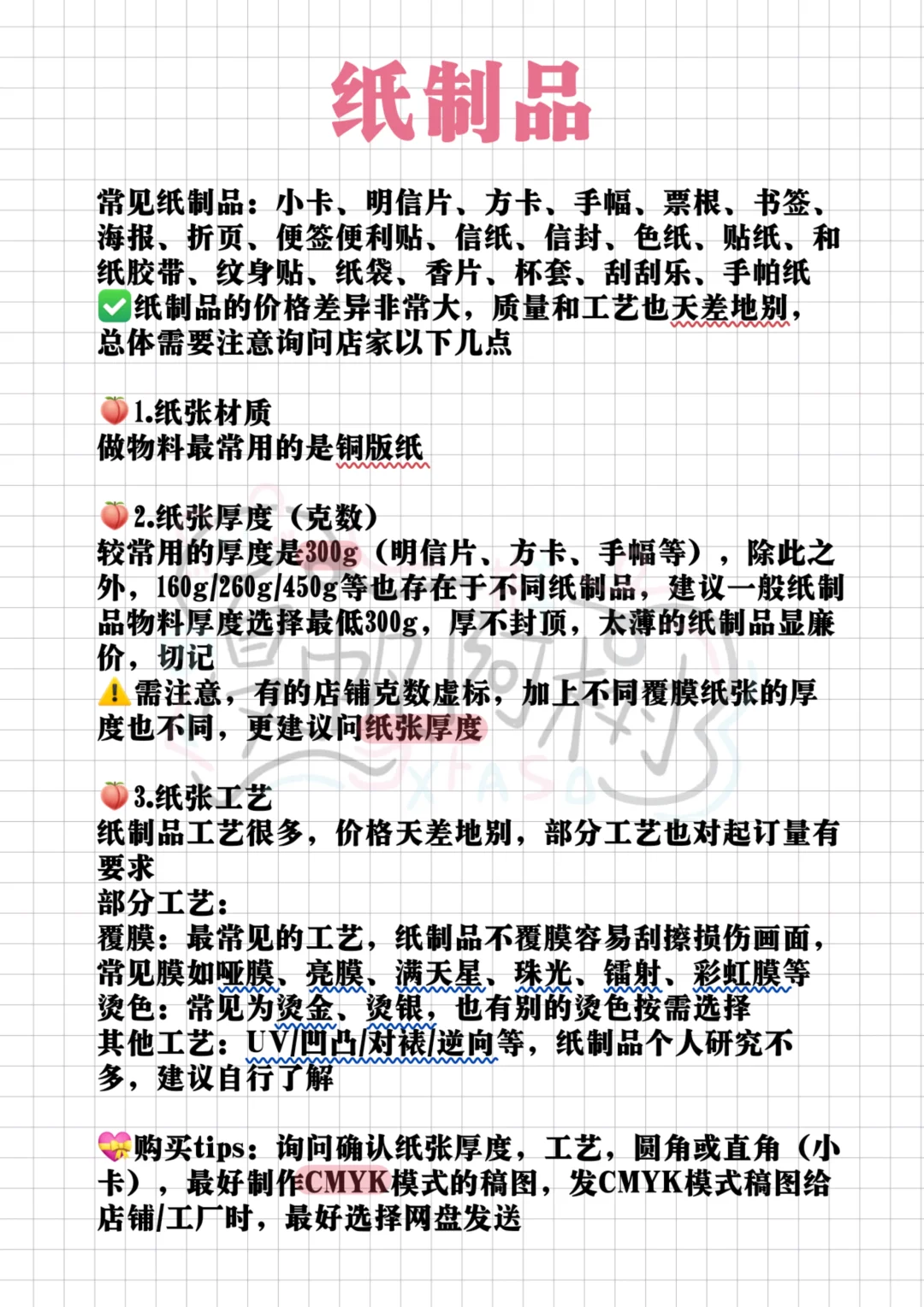 纸制品

常见纸制品：小卡、明信片、方卡、手幅、票根、书签、海报、折页、便签便利贴、信纸、信封、色纸、贴纸、和纸胶带、纹身贴、纸袋、香片、杯套、刮刮乐、手帕纸
✅纸制品的价格差异非常大，质量和工艺也天差地别，总体需要注意询问店家以下几点

🍑1.纸张材质
做物料最常用的是铜版纸

🍑2.纸张厚度（克数）
较常用的厚度是300g（明信片、方卡、手幅等），除此之外，160g/260g/450g等也存在于不同纸制品，建议一般纸制品物料厚度选择最低300g，厚不封顶，太薄的纸制品显廉价，切记
⚠️需注意，有的店铺克数虚标，加上不同覆膜纸张的厚度也不同，更建议问纸张厚度

🍑3.纸张工艺
纸制品工艺很多，价格天差地别，部分工艺也对起订量有要求
部分工艺：
覆膜：最常见的工艺，纸制品不覆膜容易刮擦损伤画面，常见膜如哑膜、亮膜、满天星、珠光、镭射、彩虹膜等
烫色：常见为烫金、烫银，也有别的烫色按需选择
其他工艺：UV/凹凸/对裱/逆向等，纸制品个人研究不多，建议自行了解

💝购买tips：询问确认纸张厚度，工艺，圆角或直角（小卡），最好制作CMYK模式的稿图，发CMYK模式稿图给店铺/工厂时，最好选择网盘发送